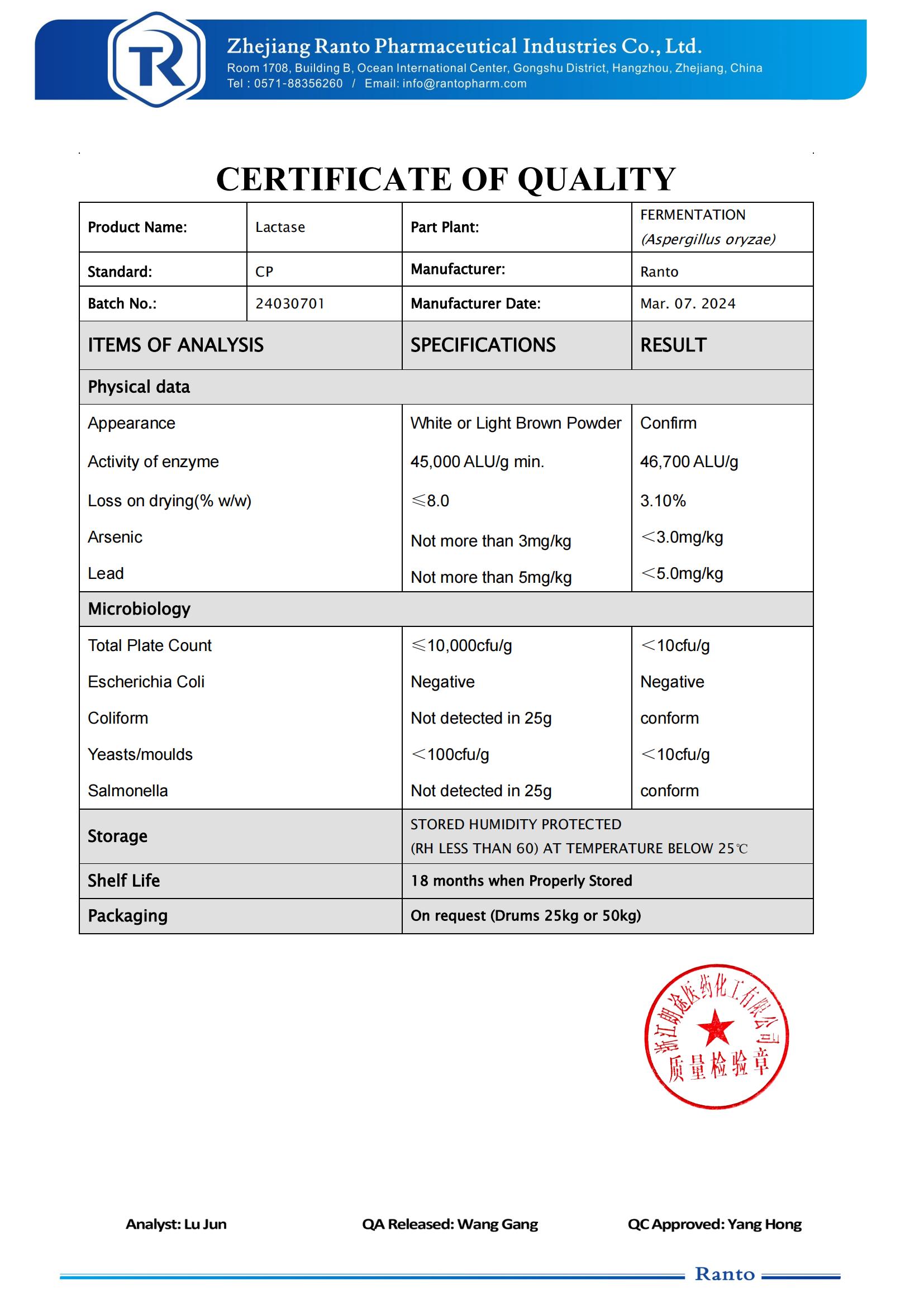 TR

Zhejiang Ranto Pharmaceutical Industries Co., Ltd.
Room 1708, Building B, Ocean International Center, Gongshu District, Hangzhou, Zhejiang, China
Tel : 0571-88356260 / Email: info@rantopharm.com

CERTIFICATE OF QUALITY

| Product Name: | Lactase | Part Plant: | FERMENTATION (Aspergillus oryzae) |
|---|---|---|---|
| Standard: | CP | Manufacturer: | Ranto |
| Batch No.: | 24030701 | Manufacturer Date: | Mar. 07. 2024 |

| ITEMS OF ANALYSIS | SPECIFICATIONS | RESULT |
|---|---|---|
| Physical data | | |
| Appearance | White or Light Brown Powder | Confirm |
| Activity of enzyme | 45,000 ALU/g min. | 46,700 ALU/g |
| Loss on drying(% w/w) | ≤8.0 | 3.10% |
| Arsenic | Not more than 3mg/kg | <3.0mg/kg |
| Lead | Not more than 5mg/kg | <5.0mg/kg |
| Microbiology | | |
| Total Plate Count | ≤10,000cfu/g | <10cfu/g |
| Escherichia Coli | Negative | Negative |
| Coliform | Not detected in 25g | conform |
| Yeasts/moulds | <100cfu/g | <10cfu/g |
| Salmonella | Not detected in 25g | conform |
| Storage | STORED HUMIDITY PROTECTED (RH LESS THAN 60) AT TEMPERATURE BELOW 25℃ | |
| Shelf Life | 18 months when Properly Stored | |
| Packaging | On request (Drums 25kg or 50kg) | |

浙江朗途医药化工有限公司
质量检验章

Analyst: Lu Jun QA Released: Wang Gang QC Approved: Yang Hong

Ranto